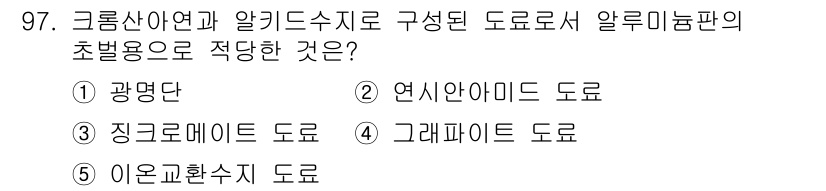 97. 크롬산아연과 알키드수지로 구성된 도료로서 알루미늄판의 초벌용으로 적당한 것은?

① 광명단
② 연시안아미드 도료
③ 징크로메이트 도료
④ 그래파이트 도료
⑤ 이온교환수지 도료